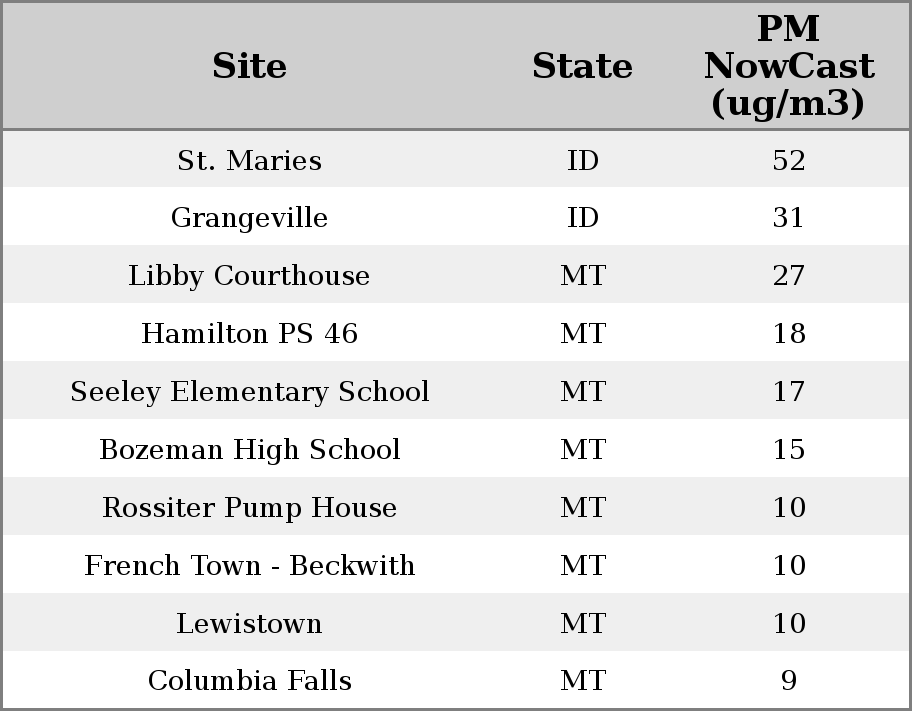 | Site | State | PM NowCast (ug/m3) |
|---|---|---|
| St. Maries | ID | 52 |
| Grangeville | ID | 31 |
| Libby Courthouse | MT | 27 |
| Hamilton PS 46 | MT | 18 |
| Seeley Elementary School | MT | 17 |
| Bozeman High School | MT | 15 |
| Rossiter Pump House | MT | 10 |
| French Town - Beckwith | MT | 10 |
| Lewistown | MT | 10 |
| Columbia Falls | MT | 9 |